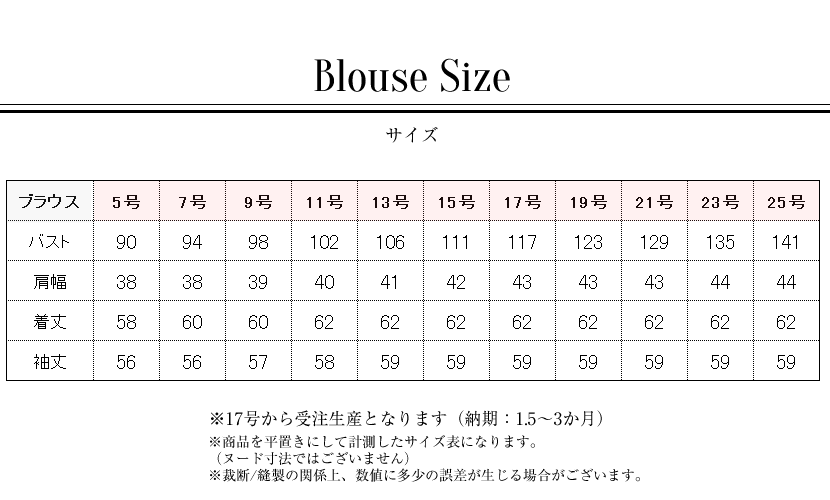 Blouse Size

サイズ

| ブラウス | 5号 | 7号 | 9号 | 11号 | 13号 | 15号 | 17号 | 19号 | 21号 | 23号 | 25号 |
|---|---|---|---|---|---|---|---|---|---|---|---|
| バスト | 90 | 94 | 98 | 102 | 106 | 111 | 117 | 123 | 129 | 135 | 141 |
| 肩幅 | 38 | 38 | 39 | 40 | 41 | 42 | 43 | 43 | 43 | 44 | 44 |
| 着丈 | 58 | 60 | 60 | 62 | 62 | 62 | 62 | 62 | 62 | 62 | 62 |
| 袖丈 | 56 | 56 | 57 | 58 | 59 | 59 | 59 | 59 | 59 | 59 | 59 |

※17号から受注生産となります（納期：1.5～3か月）

※商品を平置きにして計測したサイズ表になります。
（ヌード寸法ではございません）
※裁断/縫製の関係上、数値に多少の誤差が生じる場合がございます。